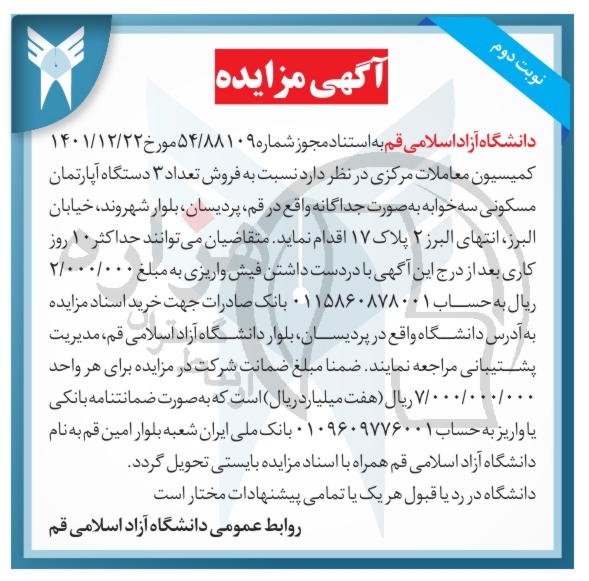 نوبت دوم

آگهی مزایده

دانشگاه آزاد اسلامی قم به استناد مجوز شماره ۵۴/۸۸۱۰۹ مورخ ۱۴۰۱/۱۲/۲۲ کمیسیون معاملات مرکزی در نظر دارد نسبت به فروش تعداد ۳ دستگاه آپارتمان مسکونی سه خوابه به صورت جداگانه واقع در قم، پردیسان، بلوار شهروند، خیابان البرز، انتهای البرز ۲ پلاک ۱۷ اقدام نماید. متقاضیان می توانند حداکثر ۱۰ روز کاری بعد از درج این آگهی با در دست داشتن فیش واریزی به مبلغ ۲/۰۰۰/۰۰۰ ریال به حساب ۰۱۱۵۸۶۰۸۷۸۰۰۱ بانک صادرات جهت خرید اسناد مزایده به آدرس دانشگاه واقع در پردیسان، بلوار دانشگاه آزاد اسلامی قم، مدیریت پشتیبانی مراجعه نمایند. ضمنا مبلغ ضمانت شرکت در مزایده برای هر واحد ۷/۰۰۰/۰۰۰/۰۰۰ ریال (هفت میلیارد ریال) است که به صورت ضمانتنامه بانکی یا واریز به حساب ۰۱۰۹۶۰۹۷۷۶۰۰۱ بانک ملی ایران شعبه بلوار امین قم به نام دانشگاه آزاد اسلامی قم همراه با اسناد مزایده بایستی تحویل گردد.
دانشگاه در رد یا قبول هر یک یا تمامی پیشنهادات مختار است

روابط عمومی دانشگاه آزاد اسلامی قم